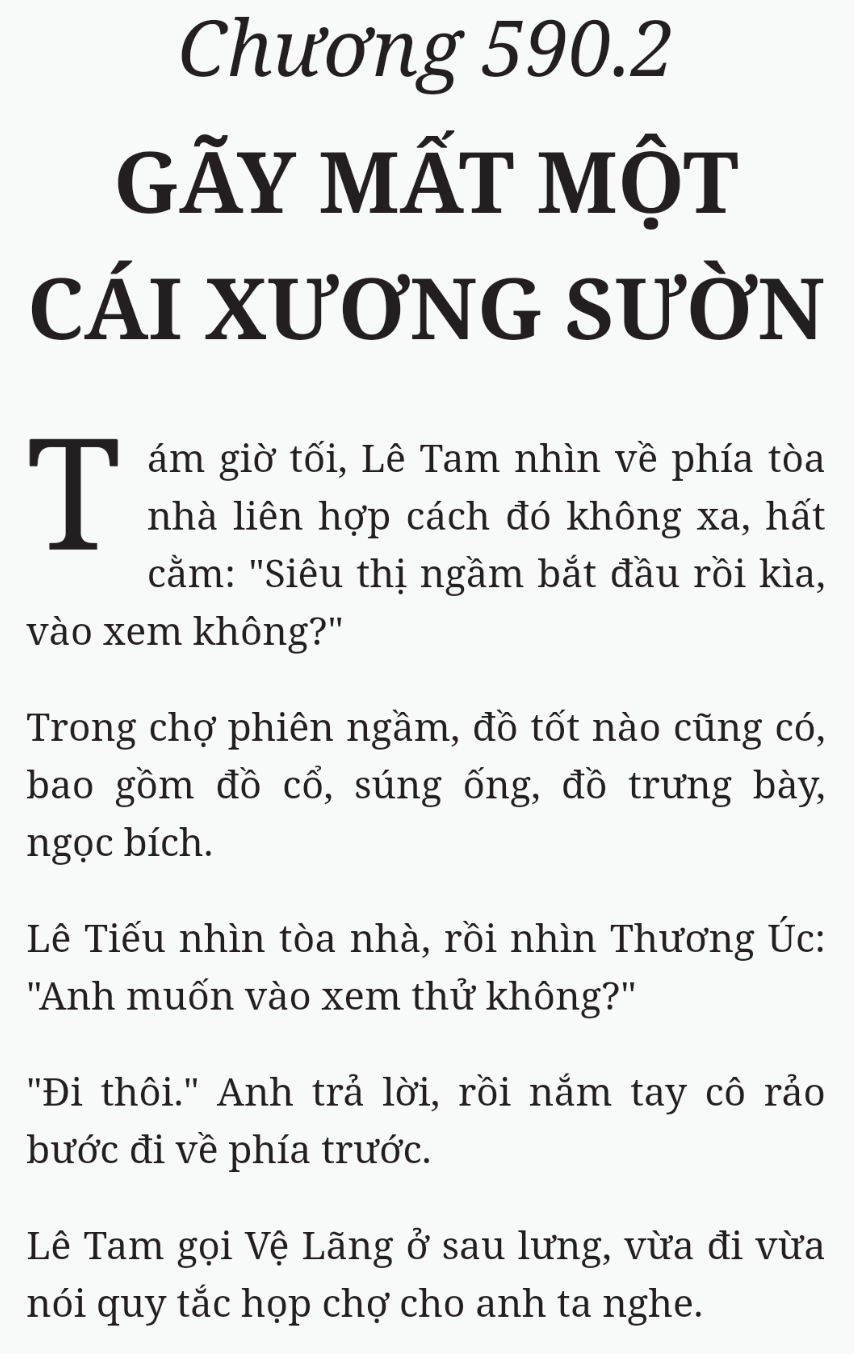 Chương 590.2
GÃY MẤT MỘT CÁI XƯƠNG SƯỜN

Tám giờ tối, Lê Tam nhìn về phía tòa nhà liên hợp cách đó không xa, hất cằm: "Siêu thị ngầm bắt đầu rồi kìa, vào xem không?"

Trong chợ phiên ngầm, đồ tốt nào cũng có, bao gồm đồ cổ, súng ống, đồ trưng bày, ngọc bích.

Lê Tiếu nhìn tòa nhà, rồi nhìn Thương Úc: "Anh muốn vào xem thử không?"

"Đi thôi." Anh trả lời, rồi nắm tay cô rảo bước đi về phía trước.

Lê Tam gọi Vệ Lãng ở sau lưng, vừa đi vừa nói quy tắc họp chợ cho anh ta nghe.